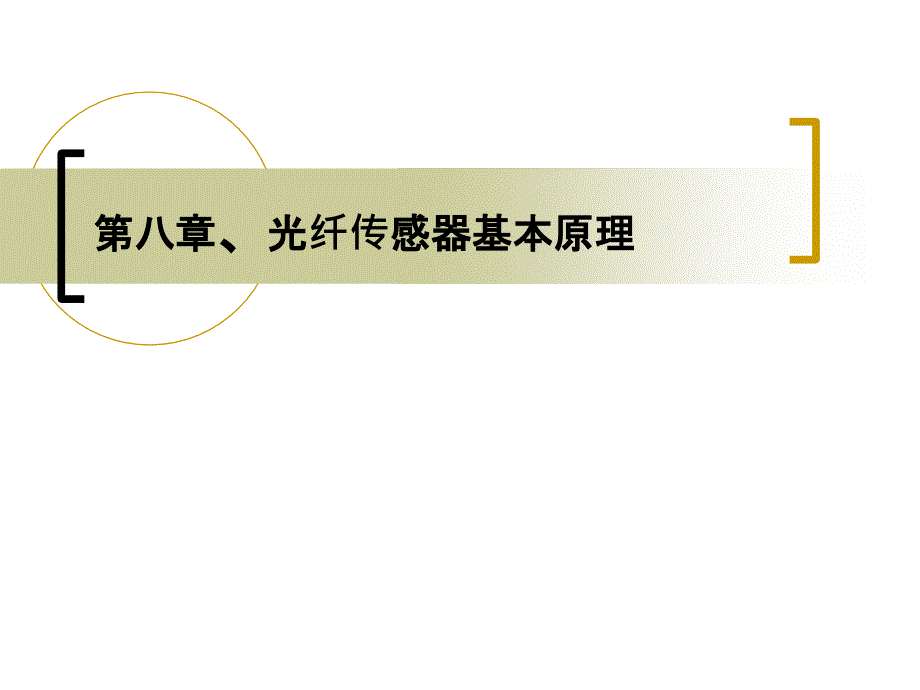 第八章、 光纤传感器基本原理